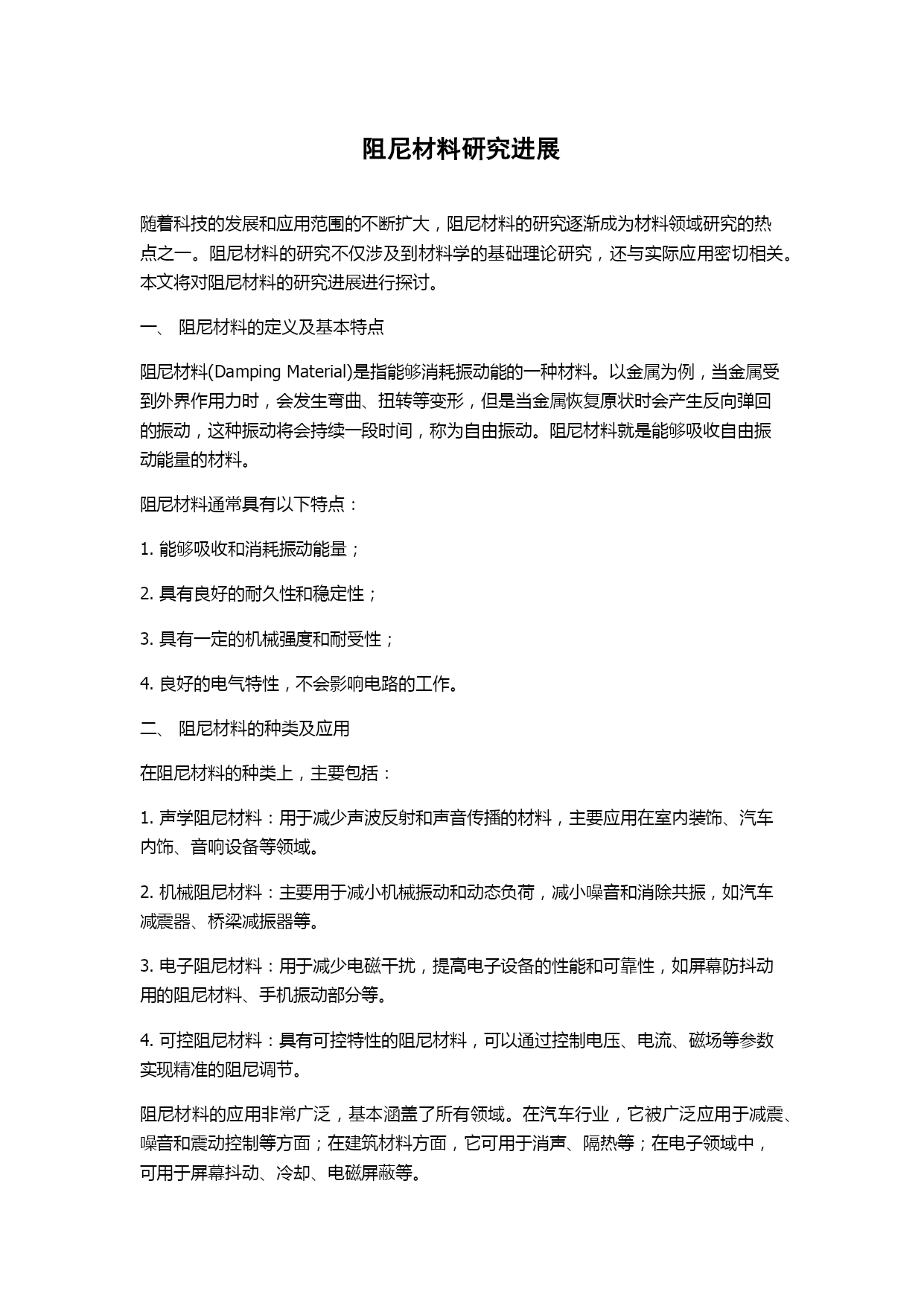 阻尼材料研究进展

随着科技的发展和应用范围的不断扩大，阻尼材料的研究逐渐成为材料领域研究的热点之一。阻尼材料的研究不仅涉及到材料学的基础理论研究，还与实际应用密切相关。本文将对阻尼材料的研究进展进行探讨。

一、 阻尼材料的定义及基本特点

阻尼材料(Damping Material)是指能够消耗振动能的一种材料。以金属为例，当金属受到外界作用力时，会发生弯曲、扭转等变形，但是当金属恢复原状时会产生反向弹回的振动，这种振动将会持续一段时间，称为自由振动。阻尼材料就是能够吸收自由振动能量的材料。

阻尼材料通常具有以下特点：

1. 能够吸收和消耗振动能量；

2. 具有良好的耐久性和稳定性；

3. 具有一定的机械强度和耐受性；

4. 良好的电气特性，不会影响电路的工作。

二、 阻尼材料的种类及应用

在阻尼材料的种类上，主要包括：

1. 声学阻尼材料：用于减少声波反射和声音传播的材料，主要应用在室内装饰、汽车内饰、音响设备等领域。

2. 机械阻尼材料：主要用于减小机械振动和动态负荷，减小噪音和消除共振，如汽车减震器、桥梁减振器等。

3. 电子阻尼材料：用于减少电磁干扰，提高电子设备的性能和可靠性，如屏幕防抖动用的阻尼材料、手机振动部分等。

4. 可控阻尼材料：具有可控特性的阻尼材料，可以通过控制电压、电流、磁场等参数实现精准的阻尼调节。

阻尼材料的应用非常广泛，基本涵盖了所有领域。在汽车行业，它被广泛应用于减震、噪音和震动控制等方面；在建筑材料方面，它可用于消声、隔热等；在电子领域中，可用于屏幕抖动、冷却、电磁屏蔽等。